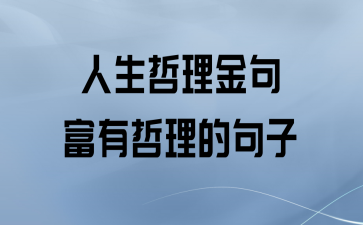 人生哲理金句
富有哲理的句子